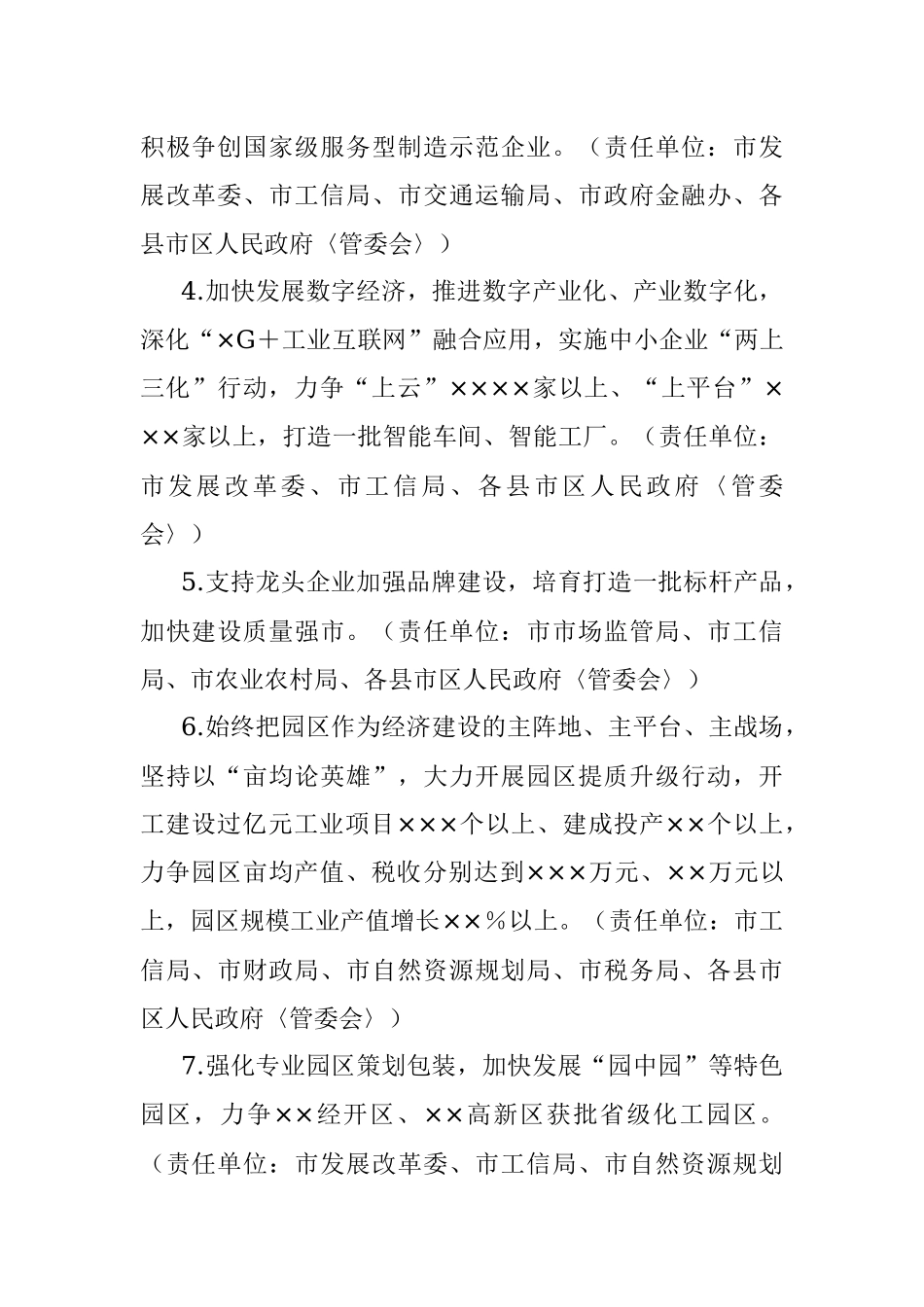 积极争创国家级服务型制造示范企业。（责任单位：市发展改革委、市工信局、市交通运输局、市政府金融办、各县市区人民政府〈管委会〉）

4.加快发展数字经济，推进数字产业化、产业数字化，深化“×G＋工业互联网”融合应用，实施中小企业“两上三化”行动，力争“上云”××××家以上、“上平台”×××家以上，打造一批智能车间、智能工厂。（责任单位：市发展改革委、市工信局、各县市区人民政府〈管委会〉）

5.支持龙头企业加强品牌建设，培育打造一批标杆产品，加快建设质量强市。（责任单位：市市场监管局、市工信局、市农业农村局、各县市区人民政府〈管委会〉）

6.始终把园区作为经济建设的主阵地、主平台、主战场，坚持以“亩均论英雄”，大力开展园区提质升级行动，开工建设过亿元工业项目×××个以上、建成投产××个以上，力争园区亩均产值、税收分别达到×××万元、××万元以上，园区规模工业产值增长××％以上。（责任单位：市工信局、市财政局、市自然资源规划局、市税务局、各县市区人民政府〈管委会〉）

7.强化专业园区策划包装，加快发展“园中园”等特色园区，力争××经开区、××高新区获批省级化工园区。（责任单位：市发展改革委、市工信局、市自然资源规划